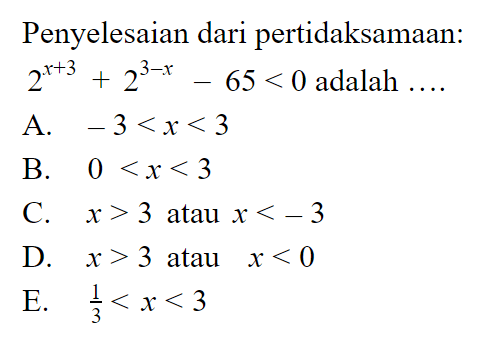 Penyelesaian dari pertidaksamaan:
$2^{x+3} + 2^{3-x} - 65 < 0$ adalah ....

A. $-3 < x < 3$
B. $0 < x < 3$
C. $x > 3$ atau $x < -3$
D. $x > 3$ atau $x < 0$
E. $\frac{1}{3} < x < 3$